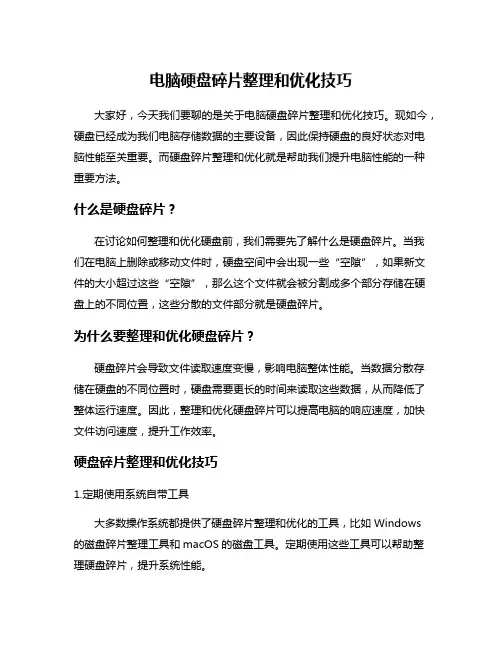 电脑硬盘碎片整理和优化技巧

大家好，今天我们要聊的是关于电脑硬盘碎片整理和优化技巧。现如今，硬盘已经成为我们电脑存储数据的主要设备，因此保持硬盘的良好状态对电脑性能至关重要。而硬盘碎片整理和优化就是帮助我们提升电脑性能的一种重要方法。

什么是硬盘碎片？

在讨论如何整理和优化硬盘前，我们需要先了解什么是硬盘碎片。当我们在电脑上删除或移动文件时，硬盘空间中会出现一些“空隙”，如果新文件的大小超过这些“空隙”，那么这个文件就会被分割成多个部分存储在硬盘上的不同位置，这些分散的文件部分就是硬盘碎片。

为什么要整理和优化硬盘碎片？

硬盘碎片会导致文件读取速度变慢，影响电脑整体性能。当数据分散存储在硬盘的不同位置时，硬盘需要更长的时间来读取这些数据，从而降低了整体运行速度。因此，整理和优化硬盘碎片可以提高电脑的响应速度，加快文件访问速度，提升工作效率。

硬盘碎片整理和优化技巧

1.定期使用系统自带工具

大多数操作系统都提供了硬盘碎片整理和优化的工具，比如 Windows 的磁盘碎片整理工具和 macOS 的磁盘工具。定期使用这些工具可以帮助整理硬盘碎片，提升系统性能。